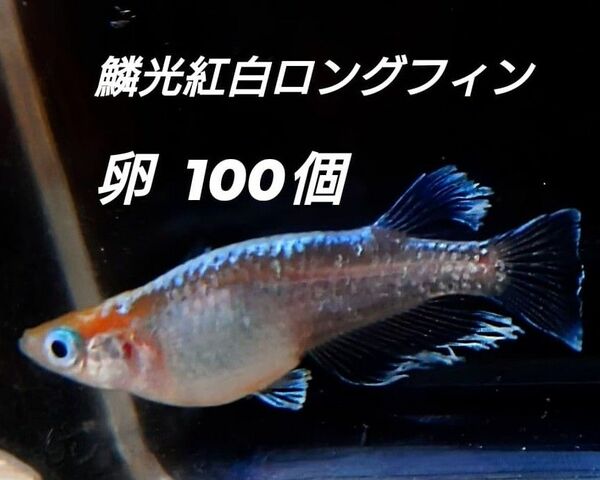 鱗光紅白ロングフィン

卵 100個